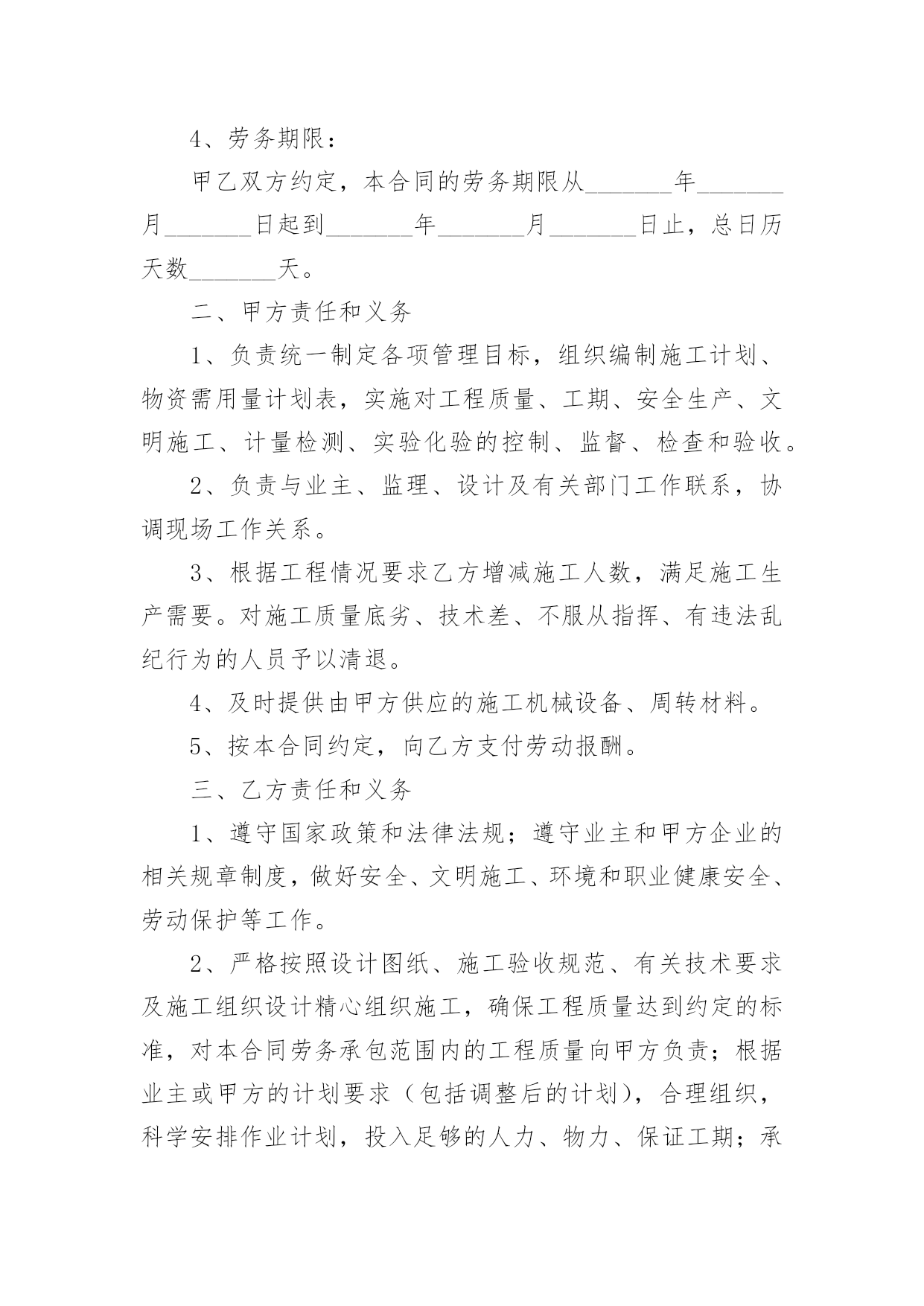 4、劳务期限：

甲乙双方约定，本合同的劳务期限从_______年_______月_______日起到_______年_______月_______日止，总日历天数_______天。

二、甲方责任和义务

1、负责统一制定各项管理目标，组织编制施工计划、物资需用量计划表，实施对工程质量、工期、安全生产、文明施工、计量检测、实验化验的控制、监督、检查和验收。

2、负责与业主、监理、设计及有关部门工作联系，协调现场工作关系。

3、根据工程情况要求乙方增减施工人数，满足施工生产需要。对施工质量底劣、技术差、不服从指挥、有违法乱纪行为的人员予以清退。

4、及时提供由甲方供应的施工机械设备、周转材料。

5、按本合同约定，向乙方支付劳动报酬。

三、乙方责任和义务

1、遵守国家政策和法律法规；遵守业主和甲方企业的相关规章制度，做好安全、文明施工、环境和职业健康安全、劳动保护等工作。

2、严格按照设计图纸、施工验收规范、有关技术要求及施工组织设计精心组织施工，确保工程质量达到约定的标准，对本合同劳务承包范围内的工程质量向甲方负责；根据业主或甲方的计划要求（包括调整后的计划），合理组织，科学安排作业计划，投入足够的人力、物力、保证工期；承